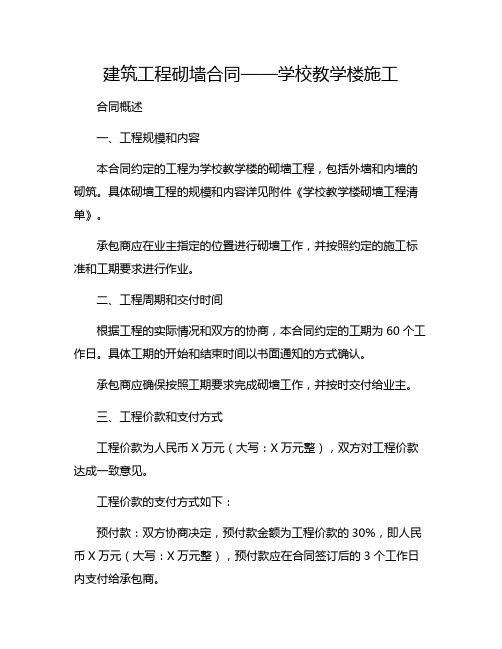 建筑工程砌墙合同——学校教学楼施工

合同概述

一、工程规模和内容

本合同约定的工程为学校教学楼的砌墙工程，包括外墙和内墙的砌筑。具体砌墙工程的规模和内容详见附件《学校教学楼砌墙工程清单》。

承包商应在业主指定的位置进行砌墙工作，并按照约定的施工标准和工期要求进行作业。

二、工程周期和交付时间

根据工程的实际情况和双方的协商，本合同约定的工期为 60 个工作日。具体工期的开始和结束时间以书面通知的方式确认。

承包商应确保按照工期要求完成砌墙工作，并按时交付给业主。

三、工程价款和支付方式

工程价款为人民币 X 万元（大写：X 万元整），双方对工程价款达成一致意见。

工程价款的支付方式如下：

预付款：双方协商决定，预付款金额为工程价款的 30%，即人民币 X 万元（大写：X 万元整），预付款应在合同签订后的 3 个工作日内支付给承包商。